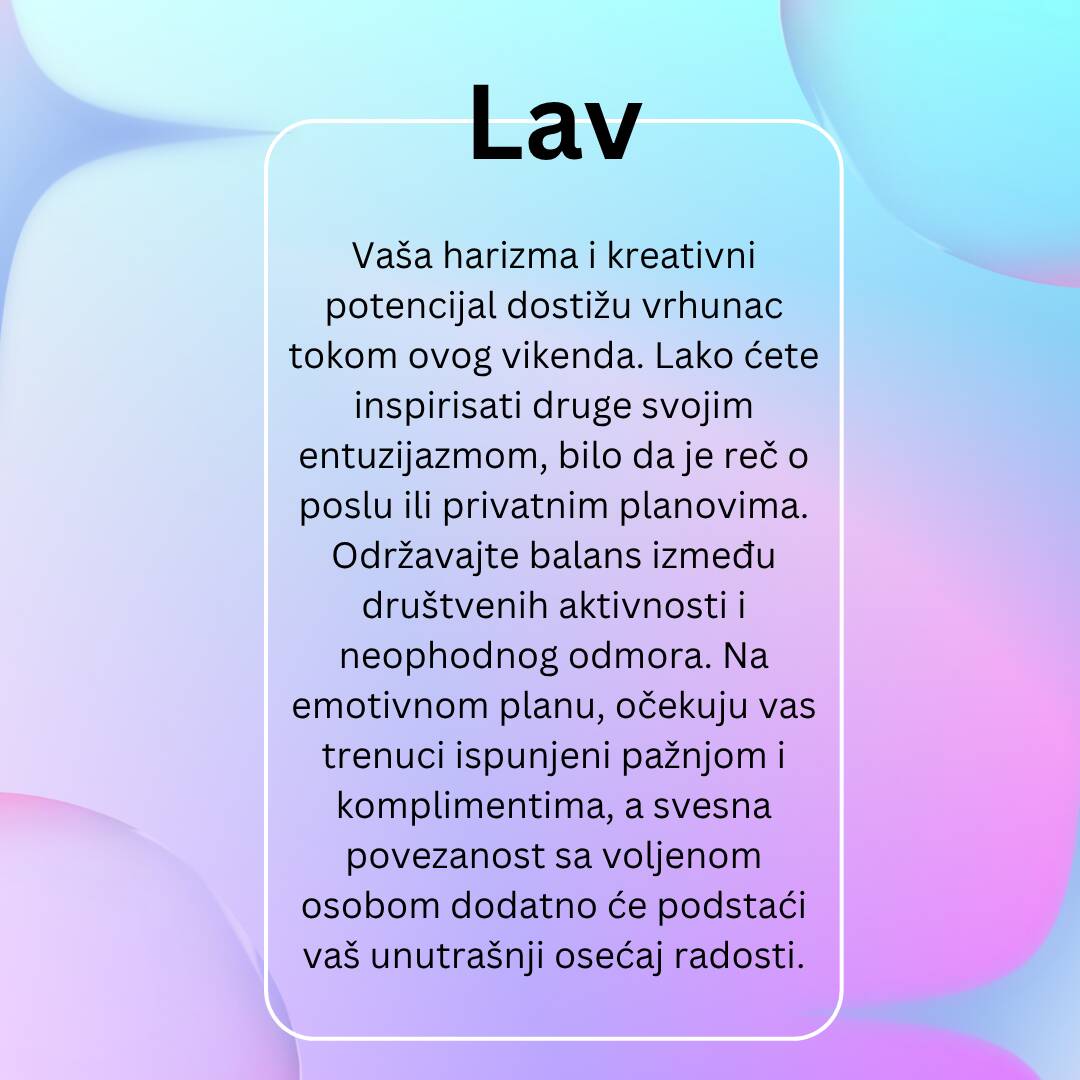 Lav

Vaša harizma i kreativni potencijal dostižu vrhunac tokom ovog vikenda. Lako ćete inspirisati druge svojim entuzijazmom, bilo da je reč o poslu ili privatnim planovima. Održavajte balans između društvenih aktivnosti i neophodnog odmora. Na emotivnom planu, očekuju vas trenuci ispunjeni pažnjom i komplimentima, a svesna povezanost sa voljenom osobom dodatno će podstaći vaš unutrašnji osećaj radosti.